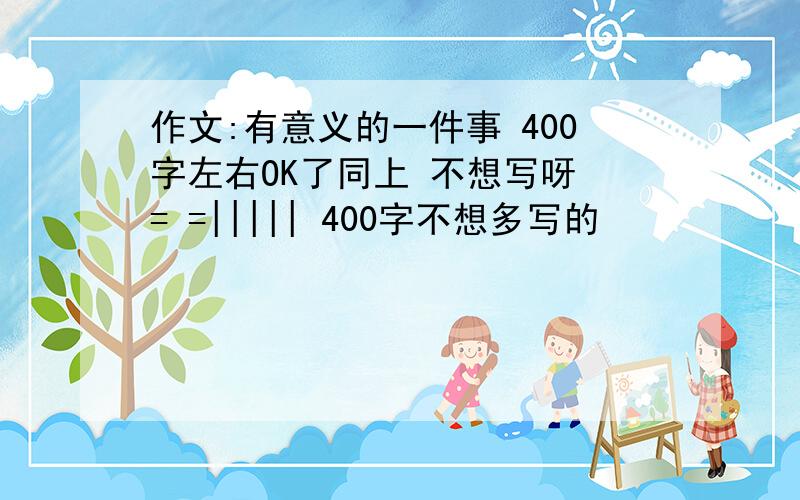 作文:有意义的一件事 400字左右OK了同上 不想写呀= =||||| 400字不想多写的